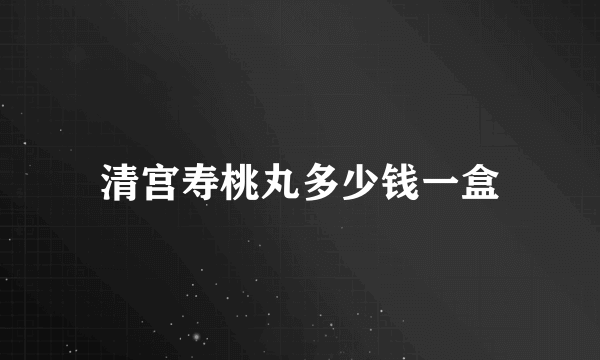 清宫寿桃丸多少钱一盒